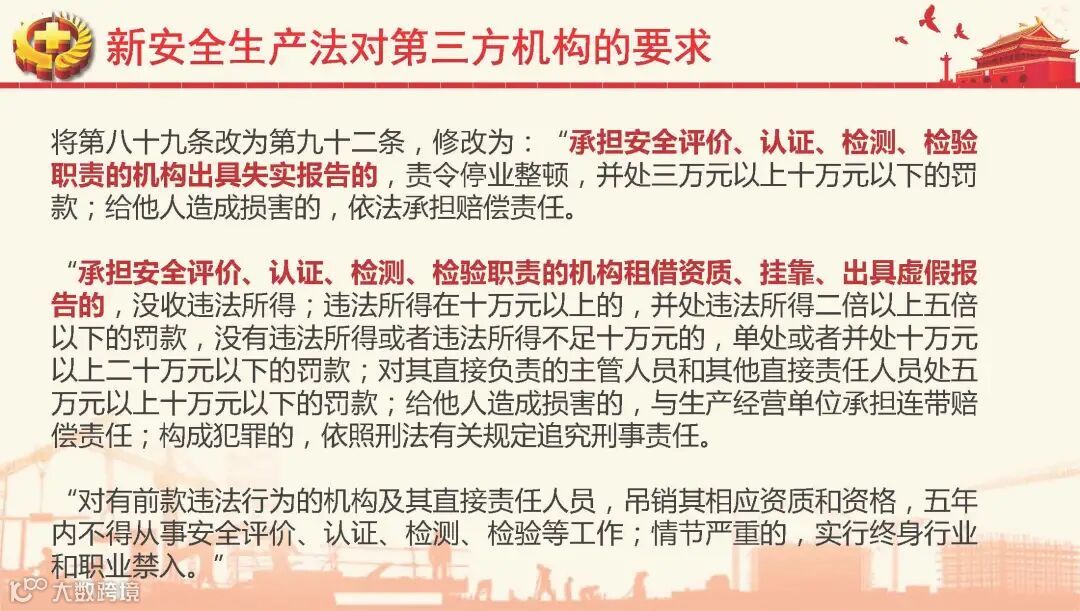 新安全生产法对第三方机构的要求

将第八十九条改为第九十二条，修改为：“承担安全评价、认证、检测、检验职责的机构出具失实报告的，责令停业整顿，并处三万元以上十万元以下的罚款；给他人造成损害的，依法承担赔偿责任。

“承担安全评价、认证、检测、检验职责的机构租借资质、挂靠、出具虚假报告的，没收违法所得；违法所得在十万元以上的，并处违法所得二倍以上五倍以下的罚款，没有违法所得或者违法所得不足十万元的，单处或者并处十万元以上二十万元以下的罚款；对其直接负责的主管人员和其他直接责任人员处五万元以上十万元以下的罚款；给他人造成损害的，与生产经营单位承担连带赔偿责任；构成犯罪的，依照刑法有关规定追究刑事责任。

“对有前款违法行为的机构及其直接责任人员，吊销其相应资质和资格，五年内不得从事安全评价、认证、检测、检验等工作；情节严重的，实行终身行业和职业禁入。”

大数跨境